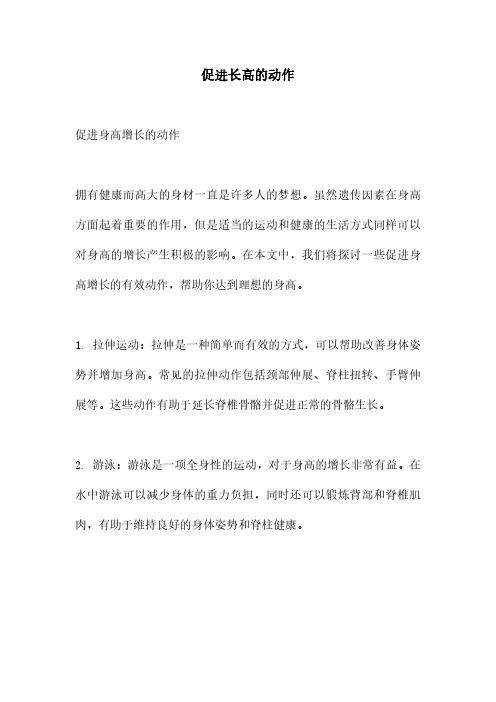 促进长高的动作

促进身高增长的动作

拥有健康而高大的身材一直是许多人的梦想。虽然遗传因素在身高方面起着重要的作用，但是适当的运动和健康的生活方式同样可以对身高的增长产生积极的影响。在本文中，我们将探讨一些促进身高增长的有效动作，帮助你达到理想的身高。

1. 拉伸运动：拉伸是一种简单而有效的方式，可以帮助改善身体姿势并增加身高。常见的拉伸动作包括颈部伸展、脊柱扭转、手臂伸展等。这些动作有助于延长脊椎骨骼并促进正常的骨骼生长。

2. 游泳：游泳是一项全身性的运动，对于身高的增长非常有益。在水中游泳可以减少身体的重力负担，同时还可以锻炼背部和脊椎肌肉，有助于维持良好的身体姿势和脊柱健康。